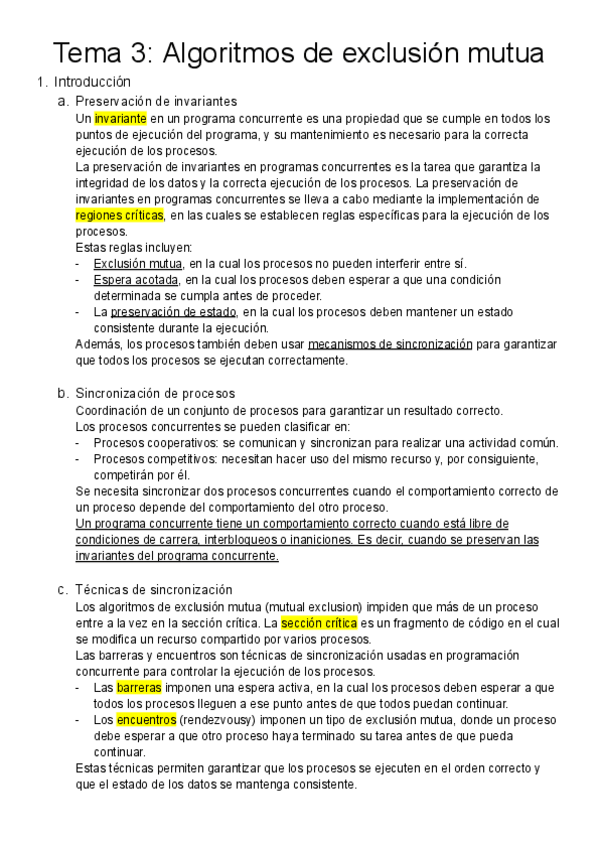 Tema 3: Algoritmos de exclusión mutua

1. Introducción

a. Preservación de invariantes

Un invariante en un programa concurrente es una propiedad que se cumple en todos los puntos de ejecución del programa, y su mantenimiento es necesario para la correcta ejecución de los procesos.

La preservación de invariantes en programas concurrentes es la tarea que garantiza la integridad de los datos y la correcta ejecución de los procesos. La preservación de invariantes en programas concurrentes se lleva a cabo mediante la implementación de regiones críticas, en las cuales se establecen reglas específicas para la ejecución de los procesos.

Estas reglas incluyen:

- Exclusión mutua, en la cual los procesos no pueden interferir entre sí.
- Espera acotada, en la cual los procesos deben esperar a que una condición determinada se cumpla antes de proceder.
- La preservación de estado, en la cual los procesos deben mantener un estado consistente durante la ejecución.

Además, los procesos también deben usar mecanismos de sincronización para garantizar que todos los procesos se ejecutan correctamente.

b. Sincronización de procesos

Coordinación de un conjunto de procesos para garantizar un resultado correcto.

Los procesos concurrentes se pueden clasificar en:

- Procesos cooperativos: se comunican y sincronizan para realizar una actividad común.
- Procesos competitivos: necesitan hacer uso del mismo recurso y, por consiguiente, competirán por él.

Se necesita sincronizar dos procesos concurrentes cuando el comportamiento correcto de un proceso depende del comportamiento del otro proceso.

Un programa concurrente tiene un comportamiento correcto cuando está libre de condiciones de carrera, interbloqueos o inaniciones. Es decir, cuando se preservan las invariantes del programa concurrente.

c. Técnicas de sincronización

Los algoritmos de exclusión mutua (mutual exclusion) impiden que más de un proceso entre a la vez en la sección crítica. La sección crítica es un fragmento de código en el cual se modifica un recurso compartido por varios procesos.

Las barreras y encuentros son técnicas de sincronización usadas en programación concurrente para controlar la ejecución de los procesos.

- Las barreras imponen una espera activa, en la cual los procesos deben esperar a que todos los procesos lleguen a ese punto antes de que todos puedan continuar.
- Los encuentros (rendezvousy) imponen un tipo de exclusión mutua, donde un proceso debe esperar a que otro proceso haya terminado su tarea antes de que pueda continuar.

Estas técnicas permiten garantizar que los procesos se ejecuten en el orden correcto y que el estado de los datos se mantenga consistente.